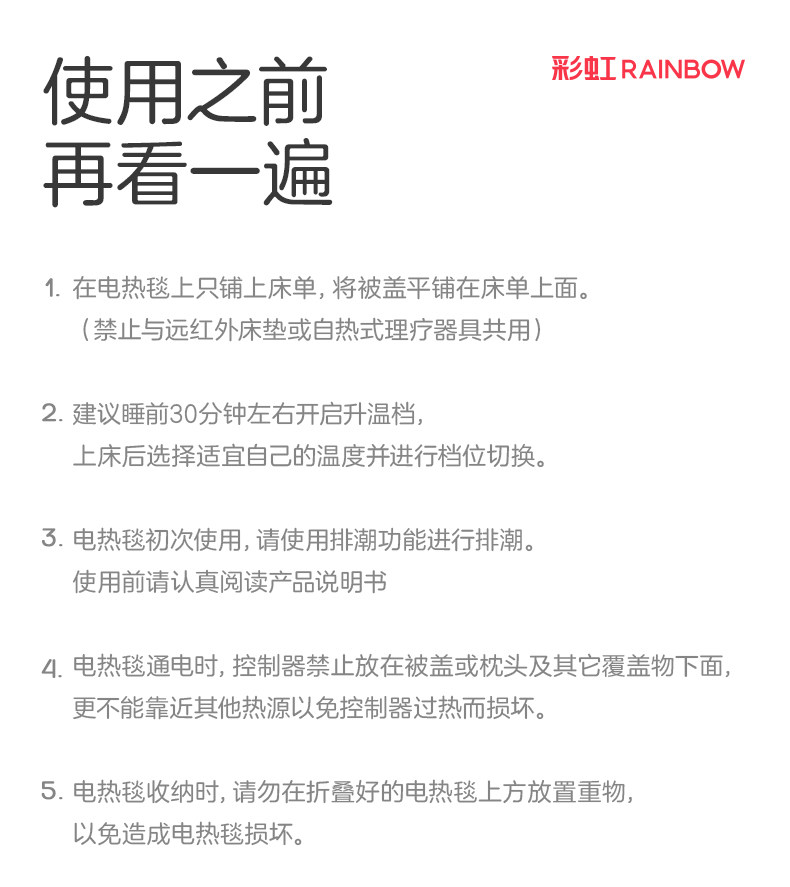 使用之前
再看一遍

彩虹 RAINBOW

1. 在电热毯上只铺上床单，将被盖平铺在床单上面。
（禁止与远红外床垫或自热式理疗器具共用）

2. 建议睡前30分钟左右开启升温档，
上床后选择适宜自己的温度并进行档位切换。

3. 电热毯初次使用，请使用排潮功能进行排潮。
使用前请认真阅读产品说明书

4. 电热毯通电时，控制器禁止放在被盖或枕头及其它覆盖物下面，
更不能靠近其他热源以免控制器过热而损坏。

5. 电热毯收纳时，请勿在折叠好的电热毯上方放置重物，
以免造成电热毯损坏。